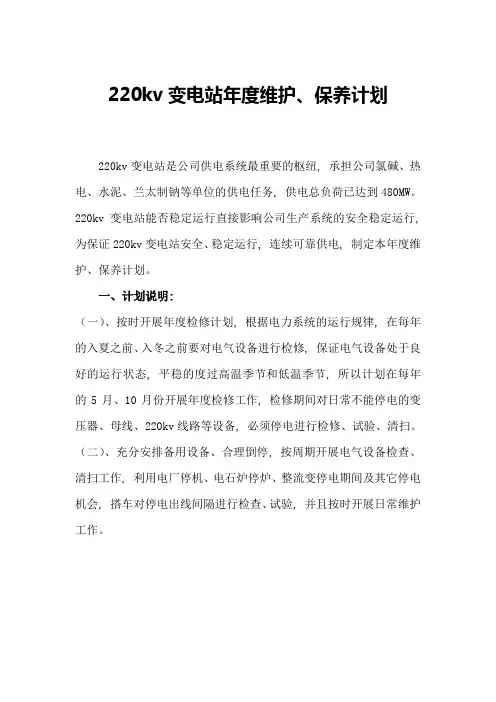 220kv 变电站年度维护、保养计划

220kv 变电站是公司供电系统最重要的枢纽，承担公司氯碱、热电、水泥、兰太制钠等单位的供电任务，供电总负荷已达到 480MW。220kv 变电站能否稳定运行直接影响公司生产系统的安全稳定运行，为保证 220kv 变电站安全、稳定运行，连续可靠供电，制定本年度维护、保养计划。

一、计划说明：

（一）、按时开展年度检修计划，根据电力系统的运行规律，在每年的入夏之前、入冬之前要对电气设备进行检修，保证电气设备处于良好的运行状态，平稳的度过高温季节和低温季节，所以计划在每年的 5 月、10 月份开展年度检修工作，检修期间对日常不能停电的变压器、母线、220kv 线路等设备，必须停电进行检修、试验、清扫。

（二）、充分安排备用设备、合理倒停，按周期开展电气设备检查、清扫工作，利用电厂停机、电石炉停炉、整流变停电期间及其它停电机会，搭车对停电出线间隔进行检查、试验，并且按时开展日常维护工作。